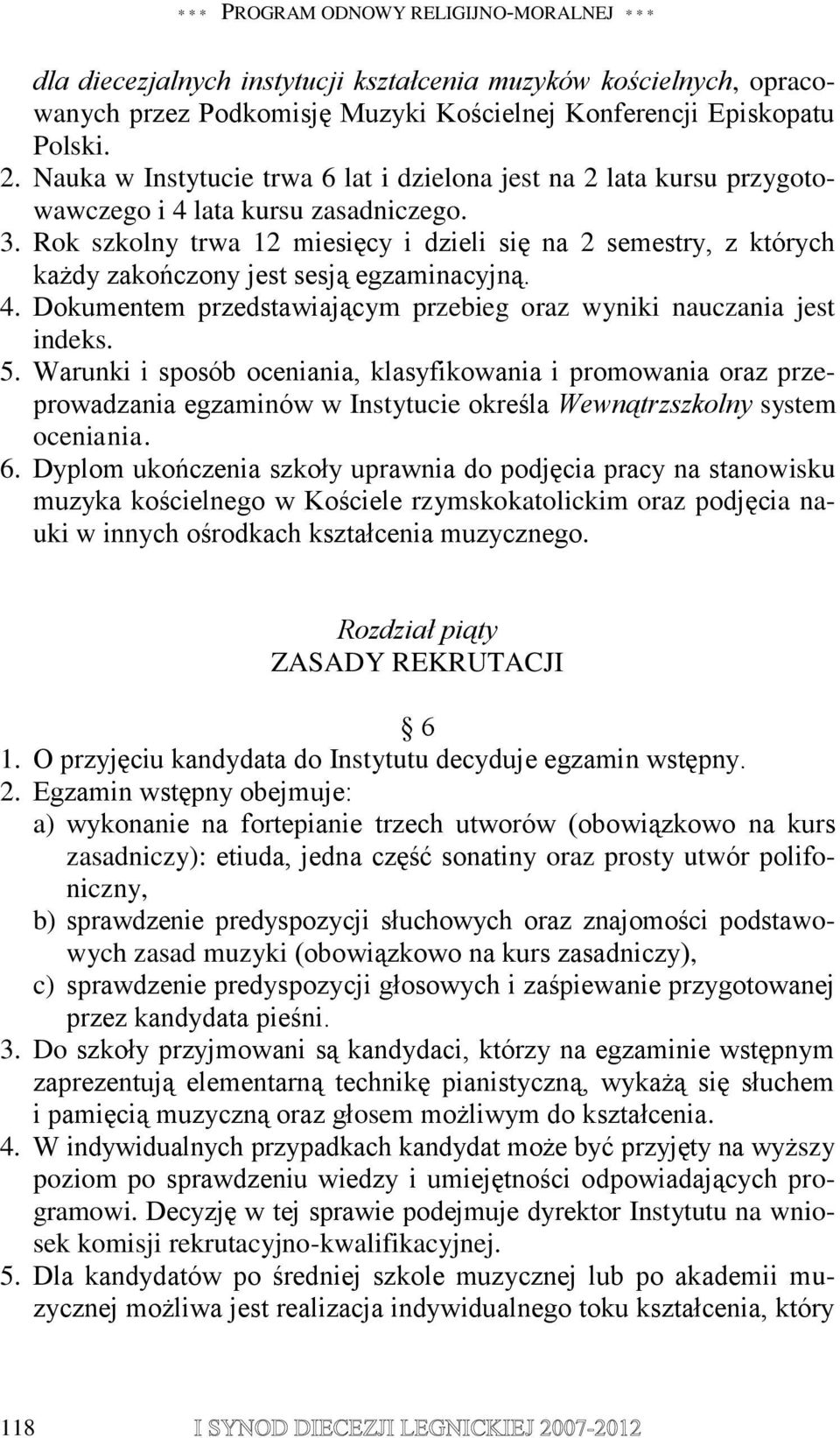 *** PROGRAM ODNOWY RELIGIJNO-MORALNEJ ***

dla diecezjalnych instytucji kształcenia muzyków kościelnych, opracowanych przez Podkomisję Muzyki Kościelnej Konferencji Episkopatu Polski.
2. Nauka w Instytucie trwa 6 lat i dzielona jest na 2 lata kursu przygotowawczego i 4 lata kursu zasadniczego.
3. Rok szkolny trwa 12 miesięcy i dzieli się na 2 semestry, z których każdy zakończony jest sesją egzaminacyjną.
4. Dokumentem przedstawiającym przebieg oraz wyniki nauczania jest indeks.
5. Warunki i sposób oceniania, klasyfikowania i promowania oraz przeprowadzania egzaminów w Instytucie określa Wewnątrzszkolny system oceniania.
6. Dyplom ukończenia szkoły uprawnia do podjęcia pracy na stanowisku muzyka kościelnego w Kościele rzymskokatolickim oraz podjęcia nauki w innych ośrodkach kształcenia muzycznego.

Rozdział piąty
ZASADY REKRUTACJI

§ 6
1. O przyjęciu kandydata do Instytutu decyduje egzamin wstępny.
2. Egzamin wstępny obejmuje:
a) wykonanie na fortepianie trzech utworów (obowiązkowo na kurs zasadniczy): etiuda, jedna część sonatiny oraz prosty utwór polifoniczny,
b) sprawdzenie predyspozycji słuchowych oraz znajomości podstawowych zasad muzyki (obowiązkowo na kurs zasadniczy),
c) sprawdzenie predyspozycji głosowych i zaśpiewanie przygotowanej przez kandydata pieśni.
3. Do szkoły przyjmowani są kandydaci, którzy na egzaminie wstępnym zaprezentują elementarną technikę pianistyczną, wykażą się słuchem i pamięcią muzyczną oraz głosem możliwym do kształcenia.
4. W indywidualnych przypadkach kandydat może być przyjęty na wyższy poziom po sprawdzeniu wiedzy i umiejętności odpowiadających programowi. Decyzję w tej sprawie podejmuje dyrektor Instytutu na wniosek komisji rekrutacyjno-kwalifikacyjnej.
5. Dla kandydatów po średniej szkole muzycznej lub po akademii muzycznej możliwa jest realizacja indywidualnego toku kształcenia, który

118 I SYNOD DIECEZJI LEGNICKIEJ 2007-2012